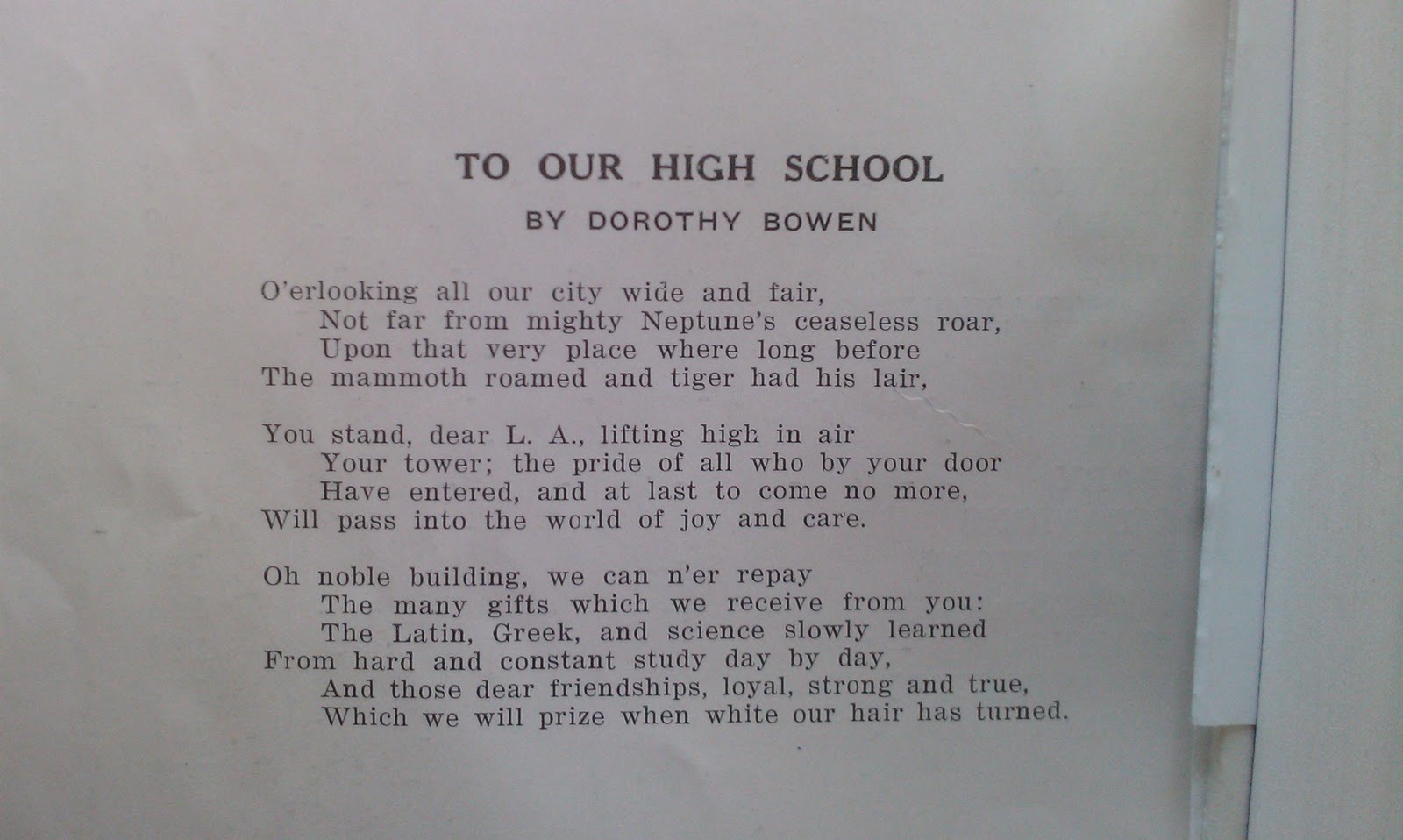 TO OUR HIGH SCHOOL

BY DOROTHY BOWEN

O'erlooking all our city wide and fair,
Not far from mighty Neptune's ceaseless roar,
Upon that very place where long before
The mammoth roamed and tiger had his lair,

You stand, dear L. A., lifting high in air
Your tower; the pride of all who by your door
Have entered, and at last to come no more,
Will pass into the world of joy and care.

Oh noble building, we can n'er repay
The many gifts which we receive from you:
The Latin, Greek, and science slowly learned
From hard and constant study day by day,
And those dear friendships, loyal, strong and true,
Which we will prize when white our hair has turned.